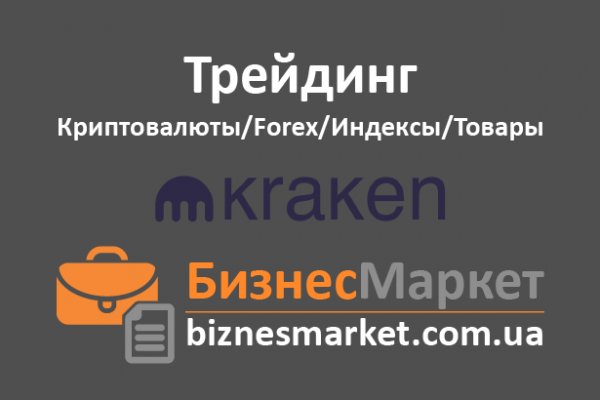 Трейдинг
Криптовалюты/Forex/Индексы/Товары

kraken

БизнесМаркет
biznesmarket.com.ua